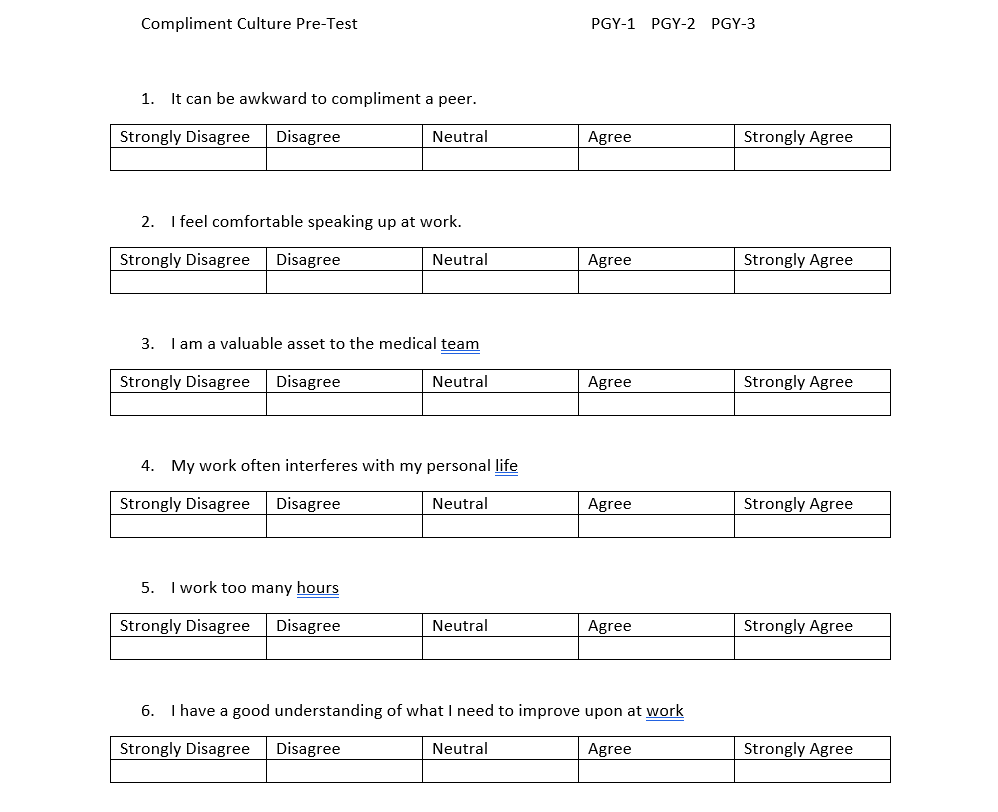 Compliment Culture Pre-Test PGY-1 PGY-2 PGY-3

1. It can be awkward to compliment a peer.

| Strongly Disagree | Disagree | Neutral | Agree | Strongly Agree |
|---|---|---|---|---|
| | | | | |

2. I feel comfortable speaking up at work.

| Strongly Disagree | Disagree | Neutral | Agree | Strongly Agree |
|---|---|---|---|---|
| | | | | |

3. I am a valuable asset to the medical team

| Strongly Disagree | Disagree | Neutral | Agree | Strongly Agree |
|---|---|---|---|---|
| | | | | |

4. My work often interferes with my personal life

| Strongly Disagree | Disagree | Neutral | Agree | Strongly Agree |
|---|---|---|---|---|
| | | | | |

5. I work too many hours

| Strongly Disagree | Disagree | Neutral | Agree | Strongly Agree |
|---|---|---|---|---|
| | | | | |

6. I have a good understanding of what I need to improve upon at work

| Strongly Disagree | Disagree | Neutral | Agree | Strongly Agree |
|---|---|---|---|---|
| | | | | |